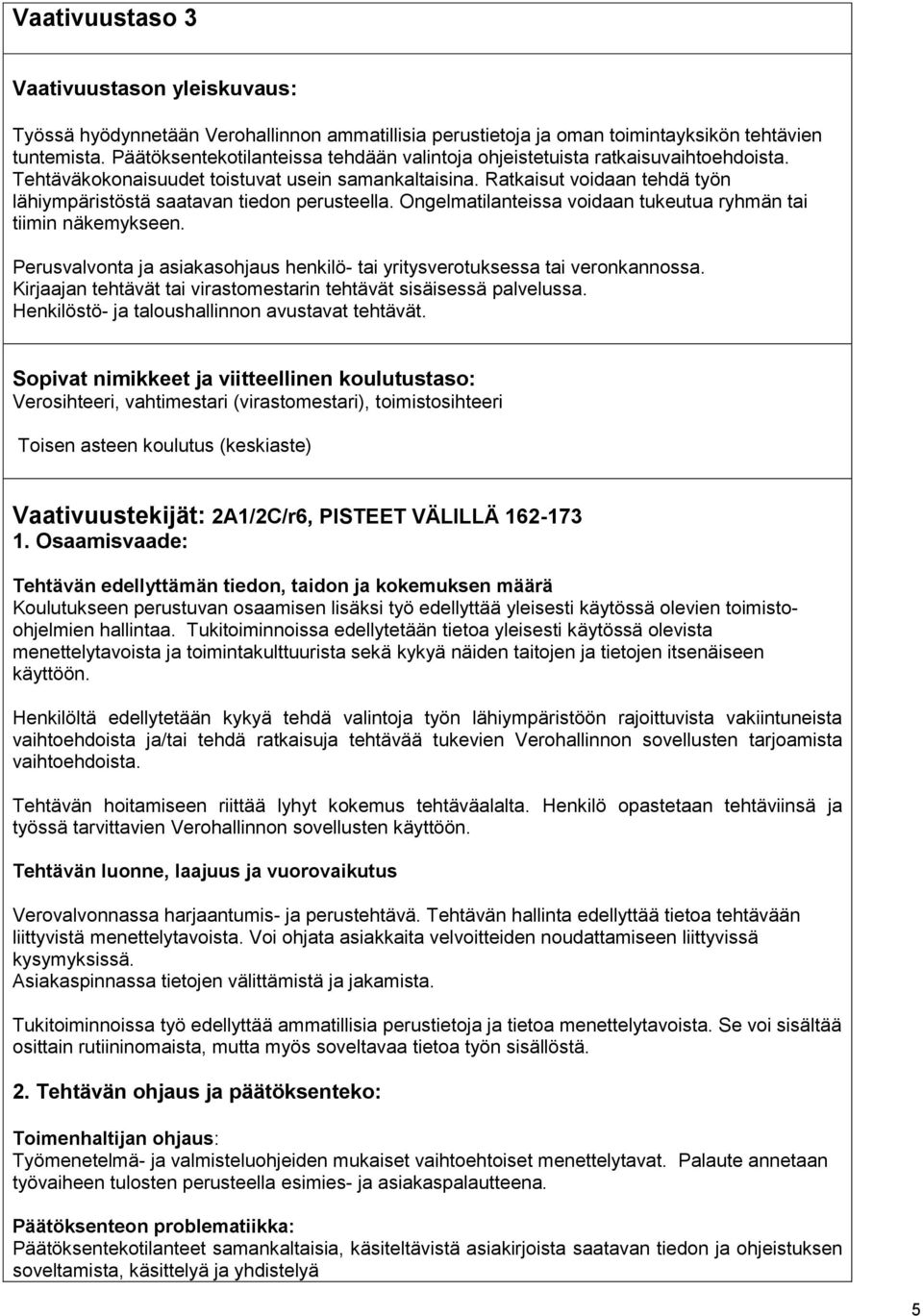 Vaativuustaso 3

Vaativuustason yleiskuvaus:

Työssä hyödynnetään Verohallinnon ammatillisia perustietoja ja oman toimintayksikön tehtävien tuntemista. Päätöksentekotilanteissa tehdään valintoja ohjeistetuista ratkaisuvaihtoehdoista. Tehtäväkokonaisuudet toistuvat usein samankaltaisina. Ratkaisut voidaan tehdä työn lähiympäristöstä saatavan tiedon perusteella. Ongelmatilanteissa voidaan tukeutua ryhmän tai tiimin näkemykseen.

Perusvalvonta ja asiakasohjaus henkilö- tai yritysverotuksessa tai veronkannossa. Kirjaajan tehtävät tai virastomestarin tehtävät sisäisessä palvelussa. Henkilöstö- ja taloushallinnon avustavat tehtävät.

Sopivat nimikkeet ja viitteellinen koulutustaso:
Verosihteeri, vahtimestari (virastomestari), toimistosihteeri

Toisen asteen koulutus (keskiaste)

Vaativuustekijät: 2A1/2C/r6, PISTEET VÄLILLÄ 162-173
1. Osaamisvaade:

Tehtävän edellyttämän tiedon, taidon ja kokemuksen määrä
Koulutukseen perustuvan osaamisen lisäksi työ edellyttää yleisesti käytössä olevien toimisto-ohjelmien hallintaa. Tukitoiminnoissa edellytetään tietoa yleisesti käytössä olevista menettelytavoista ja toimintakulttuurista sekä kykyä näiden taitojen ja tietojen itsenäiseen käyttöön.

Henkilöltä edellytetään kykyä tehdä valintoja työn lähiympäristöön rajoittuvista vakiintuneista vaihtoehdoista ja/tai tehdä ratkaisuja tehtävää tukevien Verohallinnon sovellusten tarjoamista vaihtoehdoista.

Tehtävän hoitamiseen riittää lyhyt kokemus tehtäväalalta. Henkilö opastetaan tehtäviinsä ja työssä tarvittavien Verohallinnon sovellusten käyttöön.

Tehtävän luonne, laajuus ja vuorovaikutus

Verovalvonnassa harjaantumis- ja perustehtävä. Tehtävän hallinta edellyttää tietoa tehtävään liittyvistä menettelytavoista. Voi ohjata asiakkaita velvoitteiden noudattamiseen liittyvissä kysymyksissä.
Asiakaspinnassa tietojen välittämistä ja jakamista.

Tukitoiminnoissa työ edellyttää ammatillisia perustietoja ja tietoa menettelytavoista. Se voi sisältää osittain rutiininomaista, mutta myös soveltavaa tietoa työn sisällöstä.

2. Tehtävän ohjaus ja päätöksenteko:

Toimenhaltijan ohjaus:
Työmenetelmä- ja valmisteluohjeiden mukaiset vaihtoehtoiset menettelytavat. Palaute annetaan työvaiheen tulosten perusteella esimies- ja asiakaspalautteena.

Päätöksenteon problematiikka:
Päätöksentekotilanteet samankaltaisia, käsiteltävistä asiakirjoista saatavan tiedon ja ohjeistuksen soveltamista, käsittelyä ja yhdistelyä

5